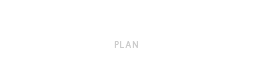 PLAN